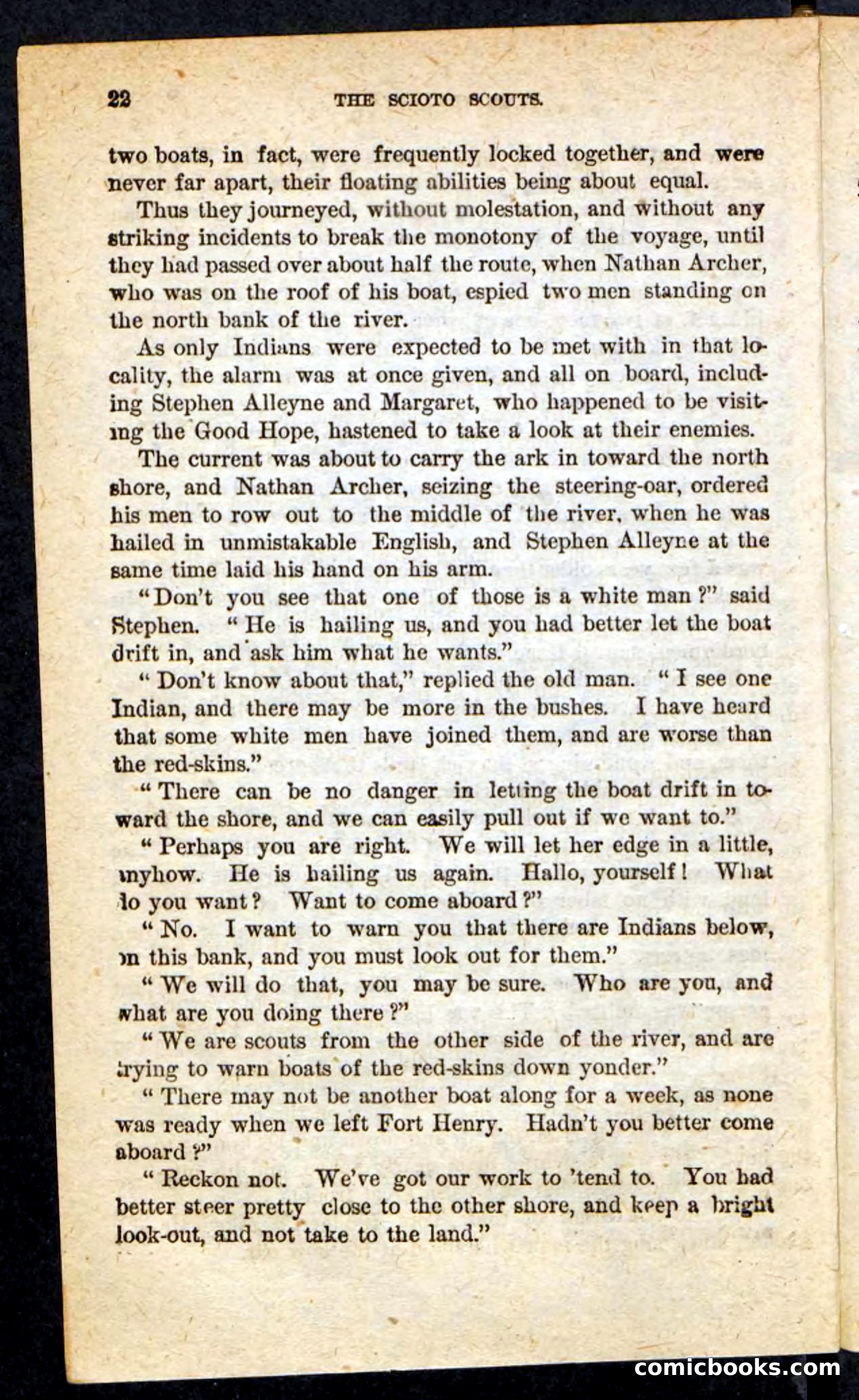 22 THE SCIOTO SCOUTS.

two boats, in fact, were frequently locked together, and were never far apart, their floating abilities being about equal.

Thus they journeyed, without molestation, and without any striking incidents to break the monotony of the voyage, until they had passed over about half the route, when Nathan Archer, who was on the roof of his boat, espied two men standing on the north bank of the river.

As only Indians were expected to be met with in that locality, the alarm was at once given, and all on board, including Stephen Alleyne and Margaret, who happened to be visiting the Good Hope, hastened to take a look at their enemies.

The current was about to carry the ark in toward the north shore, and Nathan Archer, seizing the steering-oar, ordered his men to row out to the middle of the river, when he was hailed in unmistakable English, and Stephen Alleyne at the same time laid his hand on his arm.

"Don't you see that one of those is a white man?" said Stephen. "He is hailing us, and you had better let the boat drift in, and ask him what he wants."

"Don't know about that," replied the old man. "I see one Indian, and there may be more in the bushes. I have heard that some white men have joined them, and are worse than the red-skins."

"There can be no danger in letting the boat drift in toward the shore, and we can easily pull out if we want to."

"Perhaps you are right. We will let her edge in a little, anyhow. He is hailing us again. Hallo, yourself! What do you want? Want to come aboard?"

"No. I want to warn you that there are Indians below, on this bank, and you must look out for them."

"We will do that, you may be sure. Who are you, and what are you doing there?"

"We are scouts from the other side of the river, and are trying to warn boats of the red-skins down yonder."

"There may not be another boat along for a week, as none was ready when we left Fort Henry. Hadn't you better come aboard?"

"Reckon not. We've got our work to 'tend to. You had better steer pretty close to the other shore, and keep a bright look-out, and not take to the land."

comicbooks.com